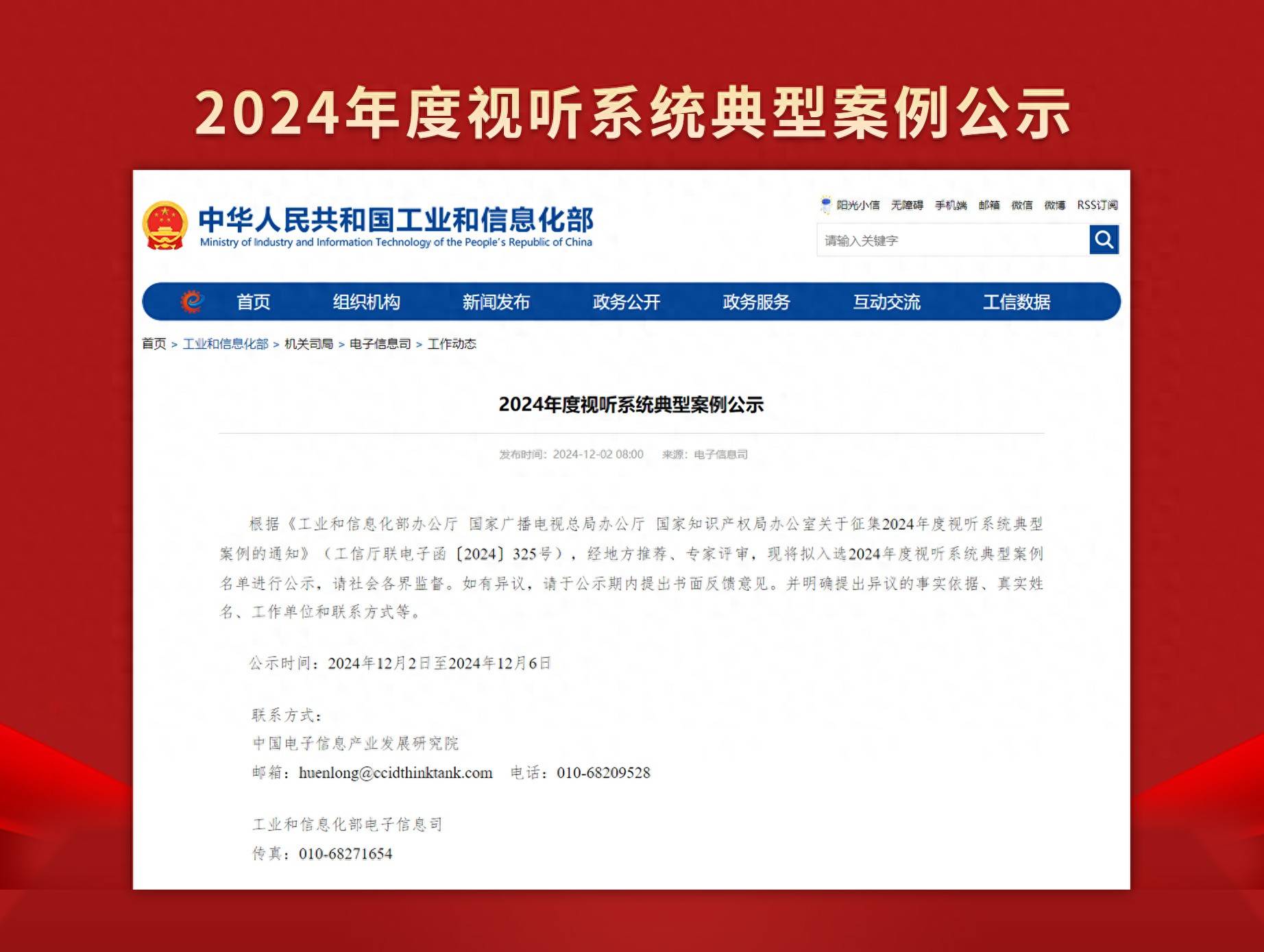 2024年度视听系统典型案例公示

中华人民共和国工业和信息化部
Ministry of Industry and Information Technology of the People's Republic of China

阳光小信 无障碍 手机端 邮箱 微信 微博 RSS订阅

请输入关键字

首页 组织机构 新闻发布 政务公开 政务服务 互动交流 工信数据

首页 > 工业和信息化部 > 机关司局 > 电子信息司 > 工作动态

2024年度视听系统典型案例公示

发布时间：2024-12-02 08:00 来源：电子信息司

根据《工业和信息化部办公厅 国家广播电视总局办公厅 国家知识产权局办公室关于征集2024年度视听系统典型案例的通知》（工信厅联电子函〔2024〕325号），经地方推荐、专家评审，现将拟入选2024年度视听系统典型案例名单进行公示，请社会各界监督。如有异议，请于公示期内提出书面反馈意见。并明确提出异议的事实依据、真实姓名、工作单位和联系方式等。

公示时间：2024年12月2日至2024年12月6日

联系方式：
中国电子信息产业发展研究院
邮箱：huenlong@ccidthinktank.com 电话：010-68209528

工业和信息化部电子信息司
传真：010-68271654